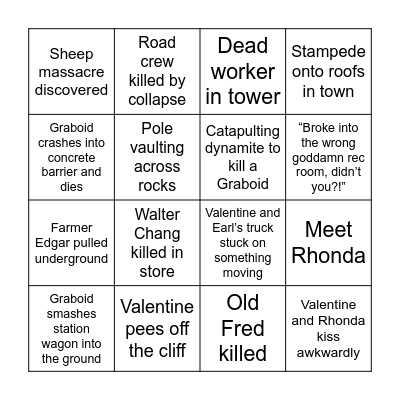 | | | | |
|---|---|---|---|
| Sheep massacre discovered | Road crew killed by collapse | Dead worker in tower | Stampede onto roofs in town |
| Graboid crashes into concrete barrier and dies | Pole vaulting across rocks | Catapulting dynamite to kill a Graboid | “Broke into the wrong goddamn rec room, didn’t you?!” |
| Farmer Edgar pulled underground | Walter Chang killed in store | Valentine and Earl’s truck stuck on something moving | Meet Rhonda |
| Graboid smashes station wagon into the ground | Valentine pees off the cliff | Old Fred killed | Valentine and Rhonda kiss awkwardly |